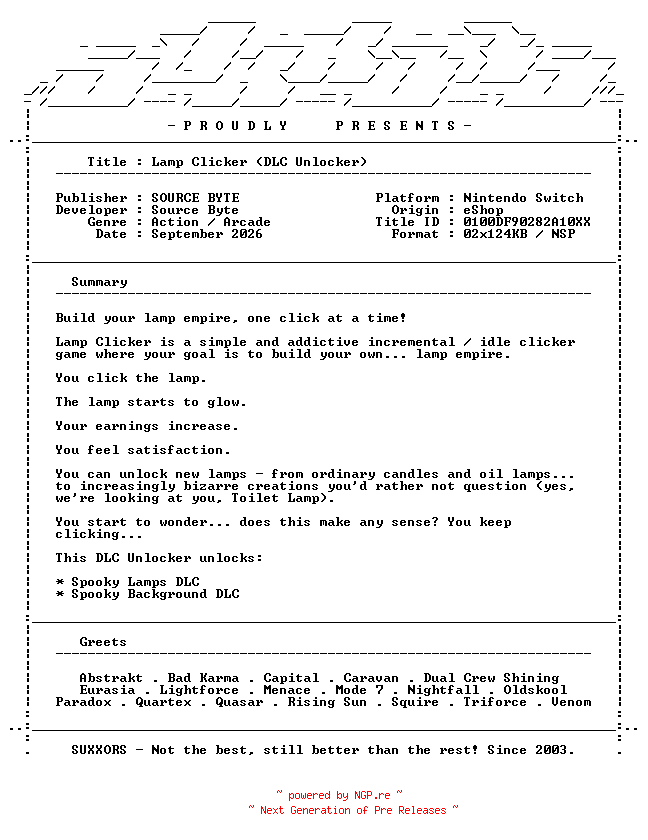 - P R O U D L Y     P R E S E N T S -

Title : Lamp Clicker (DLC Unlocker)

Publisher : SOURCE BYTE
Developer : Source Byte
Genre : Action / Arcade
Date : September 2026

Platform : Nintendo Switch
Origin : eShop
Title ID : 0100DF90282A10XX
Format : 02x124KB / NSP

Summary

Build your lamp empire, one click at a time!

Lamp Clicker is a simple and addictive incremental / idle clicker game where your goal is to build your own... lamp empire.

You click the lamp.

The lamp starts to glow.

Your earnings increase.

You feel satisfaction.

You can unlock new lamps - from ordinary candles and oil lamps... to increasingly bizarre creations you'd rather not question (yes, we're looking at you, Toilet Lamp).

You start to wonder... does this make any sense? You keep clicking...

This DLC Unlocker unlocks:

* Spooky Lamps DLC
* Spooky Background DLC

Greets

Abstrakt . Bad Karma . Capital . Caravan . Dual Crew Shining
Eurasia . Lightforce . Menace . Mode 7 . Nightfall . Oldskool
Paradox . Quartex . Quasar . Rising Sun . Squire . Triforce . Venom

SUXXORS - Not the best, still better than the rest! Since 2003.

~ powered by NGP.re ~
~ Next Generation of Pre Releases ~